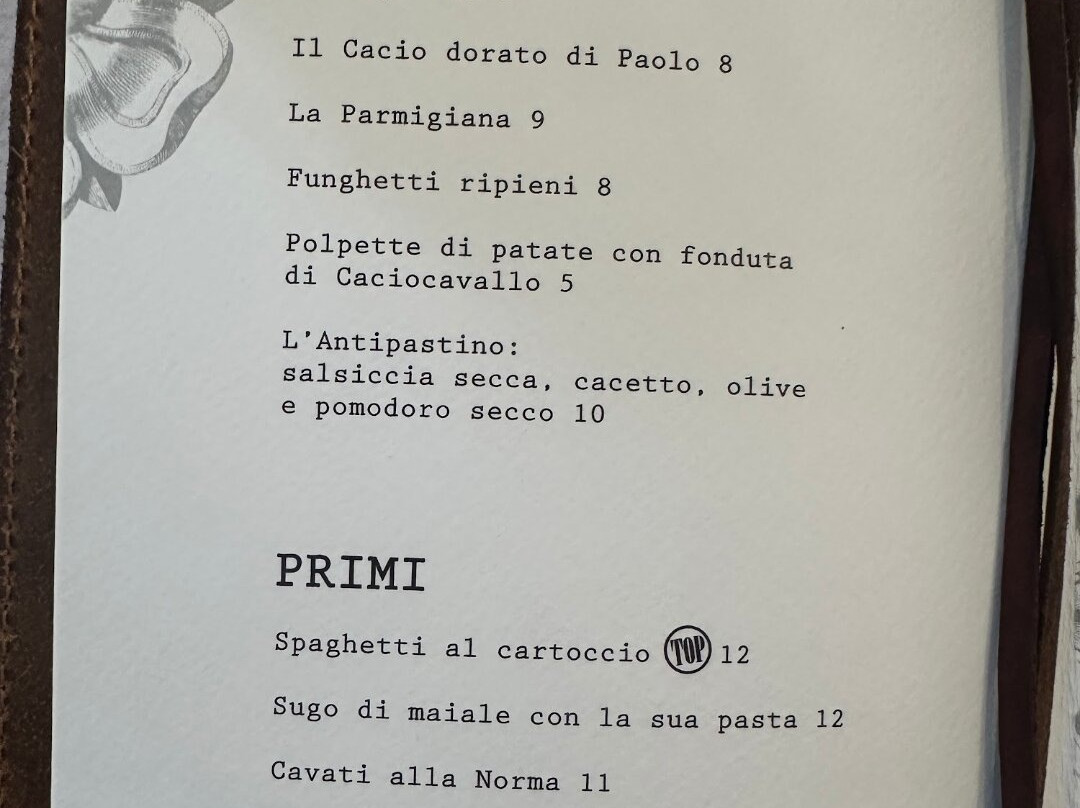 Il Cacio dorato di Paolo 8

La Parmigiana 9

Funghetti ripieni 8

Polpette di patate con fonduta di Caciocavallo 5

L'Antipastino:
salsiccia secca, cacetto, olive e pomodoro secco 10

PRIMI

Spaghetti al cartoccio TOP 12

Sugo di maiale con la sua pasta 12

Cavati alla Norma 11